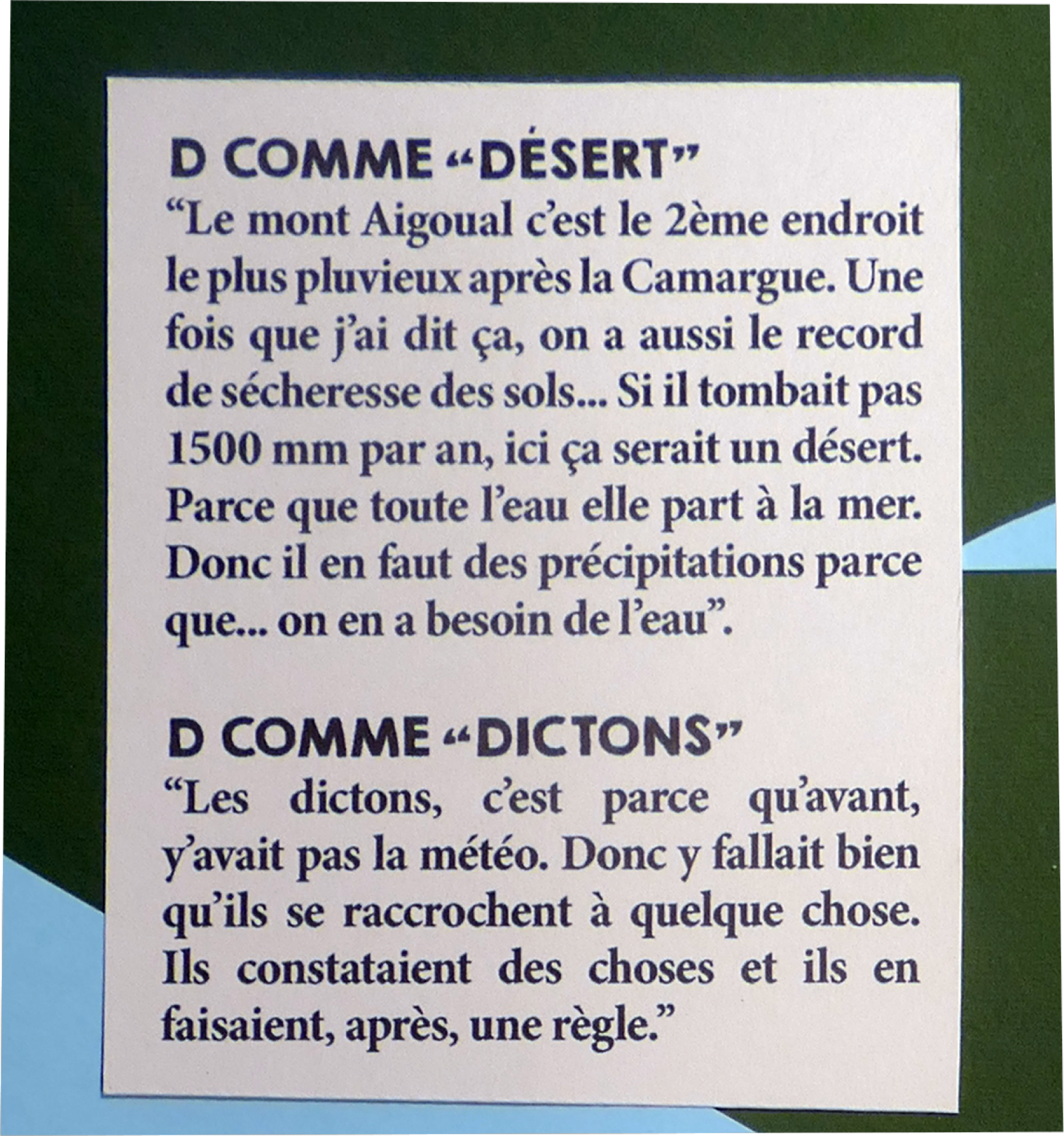 D COMME "DÉSERT"

"Le mont Aigoual c'est le 2ème endroit le plus pluvieux après la Camargue. Une fois que j'ai dit ça, on a aussi le record de sécheresse des sols... Si il tombait pas 1500 mm par an, ici ça serait un désert. Parce que toute l'eau elle part à la mer. Donc il en faut des précipitations parce que... on en a besoin de l'eau".

D COMME "DICTONS"

"Les dictons, c'est parce qu'avant, y'avait pas la météo. Donc y fallait bien qu'ils se raccrochent à quelque chose. Ils constataient des choses et ils en faisaient, après, une règle."